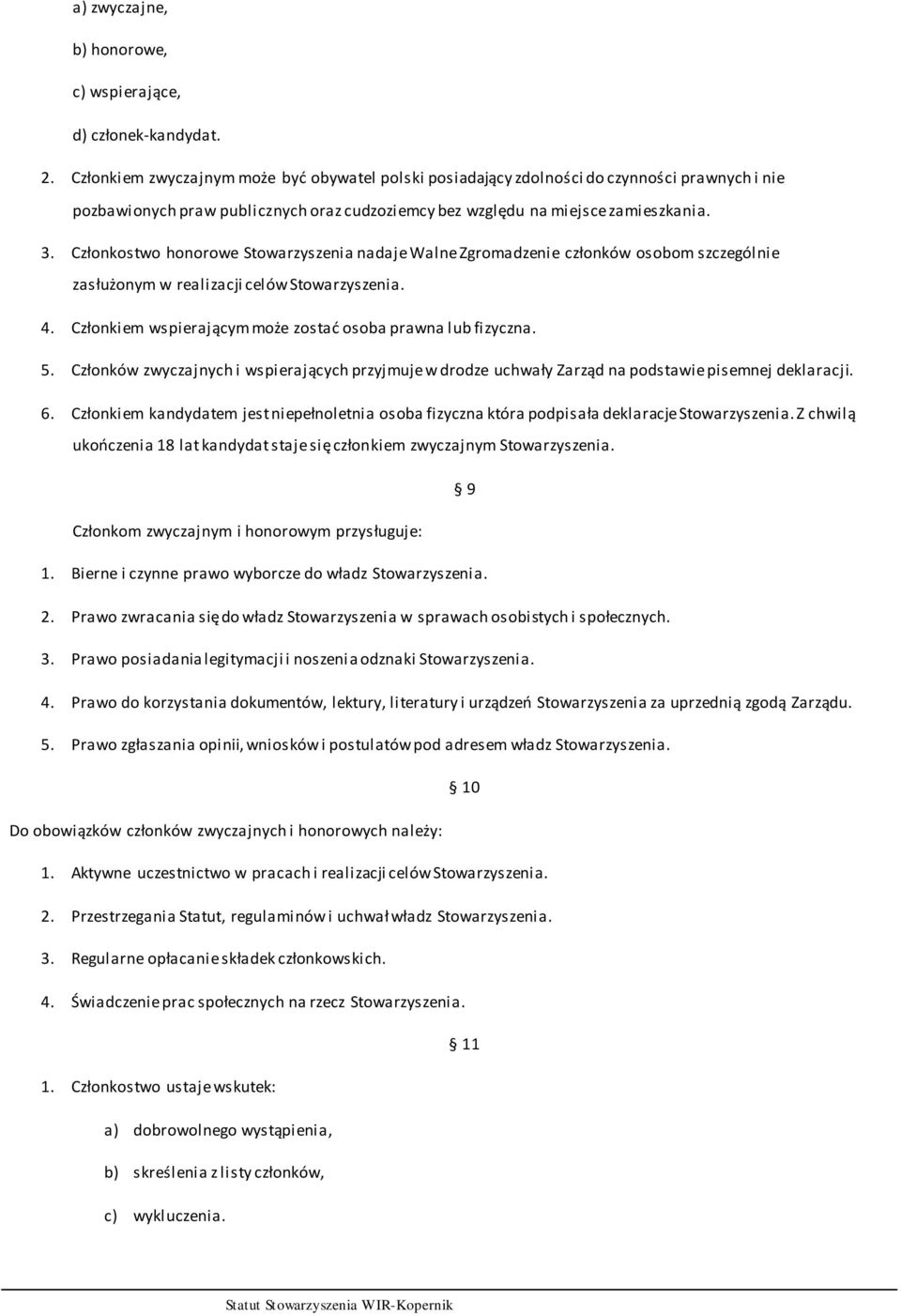 a) zwyczajne,

b) honorowe,

c) wspierające,

d) członek-kandydat.

2. Członkiem zwyczajnym może być obywatel polski posiadający zdolności do czynności prawnych i nie pozbawionych praw publicznych oraz cudzoziemcy bez względu na miejsce zamieszkania.

3. Członkostwo honorowe Stowarzyszenia nadaje Walne Zgromadzenie członków osobom szczególnie zasłużonym w realizacji celów Stowarzyszenia.

4. Członkiem wspierającym może zostać osoba prawna lub fizyczna.

5. Członków zwyczajnych i wspierających przyjmuje w drodze uchwały Zarząd na podstawie pisemnej deklaracji.

6. Członkiem kandydatem jest niepełnoletnia osoba fizyczna która podpisała deklaracje Stowarzyszenia. Z chwilą ukończenia 18 lat kandydat staje się członkiem zwyczajnym Stowarzyszenia.

§ 9

Członkom zwyczajnym i honorowym przysługuje:

1. Bierne i czynne prawo wyborcze do władz Stowarzyszenia.

2. Prawo zwracania się do władz Stowarzyszenia w sprawach osobistych i społecznych.

3. Prawo posiadania legitymacji i noszenia odznaki Stowarzyszenia.

4. Prawo do korzystania dokumentów, lektury, literatury i urządzeń Stowarzyszenia za uprzednią zgodą Zarządu.

5. Prawo zgłaszania opinii, wniosków i postulatów pod adresem władz Stowarzyszenia.

§ 10

Do obowiązków członków zwyczajnych i honorowych należy:

1. Aktywne uczestnictwo w pracach i realizacji celów Stowarzyszenia.

2. Przestrzegania Statut, regulaminów i uchwał władz Stowarzyszenia.

3. Regularne opłacanie składek członkowskich.

4. Świadczenie prac społecznych na rzecz Stowarzyszenia.

§ 11

1. Członkostwo ustaje wskutek:

a) dobrowolnego wystąpienia,

b) skreślenia z listy członków,

c) wykluczenia.

Statut Stowarzyszenia WIR-Kopernik